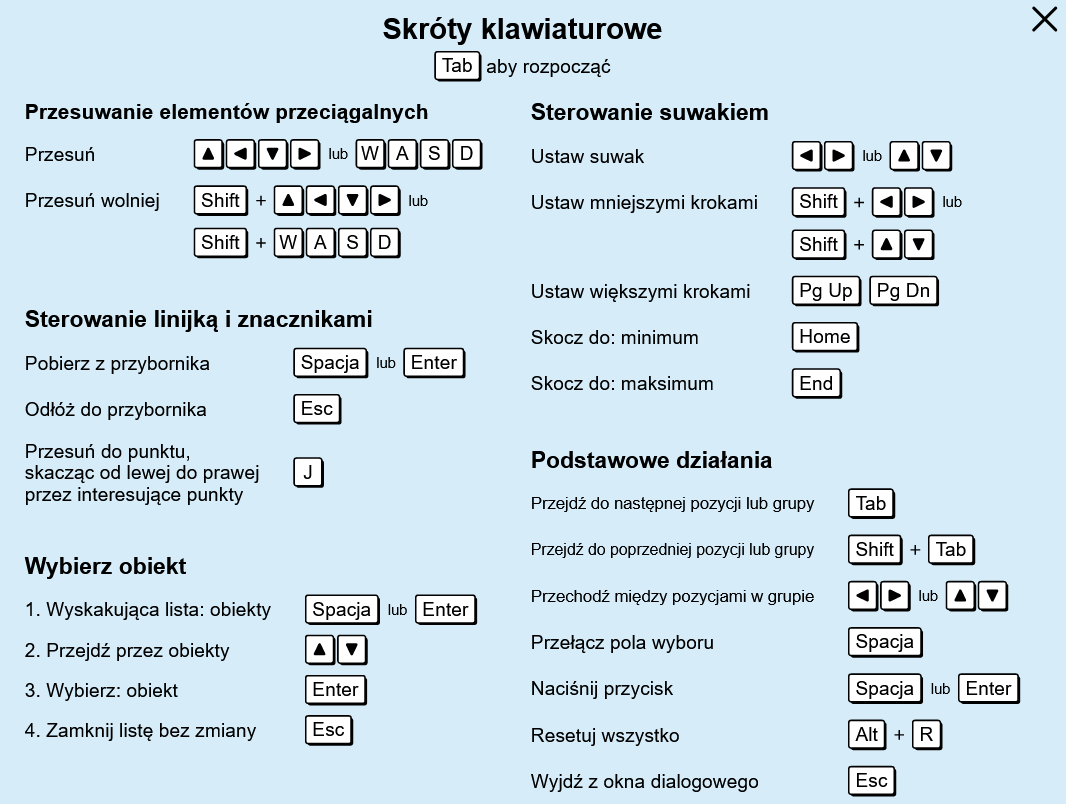 Skróty klawiaturowe

Tab aby rozpocząć

Przesuwanie elementów przeciągalnych

Przesuń ▲ ◀ ▼ ▶ lub W A S D

Przesuń wolniej Shift + ▲ ◀ ▼ ▶ lub Shift + W A S D

Sterowanie linijką i znacznikami

Pobierz z przybornika Spacja lub Enter

Odłóż do przybornika Esc

Przesuń do punktu, skacząc od lewej do prawej przez interesujące punkty J

Wybierz obiekt

1. Wyskakująca lista: obiekty Spacja lub Enter

2. Przejdź przez obiekty ▲ ▼

3. Wybierz: obiekt Enter

4. Zamknij listę bez zmiany Esc

Sterowanie suwakiem

Ustaw suwak ◀ ▶ lub ▲ ▼

Ustaw mniejszymi krokami Shift + ◀ ▶ lub Shift + ▲ ▼

Ustaw większymi krokami Pg Up Pg Dn

Skocz do: minimum Home

Skocz do: maksimum End

Podstawowe działania

Przejdź do następnej pozycji lub grupy Tab

Przejdź do poprzedniej pozycji lub grupy Shift + Tab

Przechodź między pozycjami w grupie ◀ ▶ lub ▲ ▼

Przełącz pola wyboru Spacja

Naciśnij przycisk Spacja lub Enter

Resetuj wszystko Alt + R

Wyjdź z okna dialogowego Esc